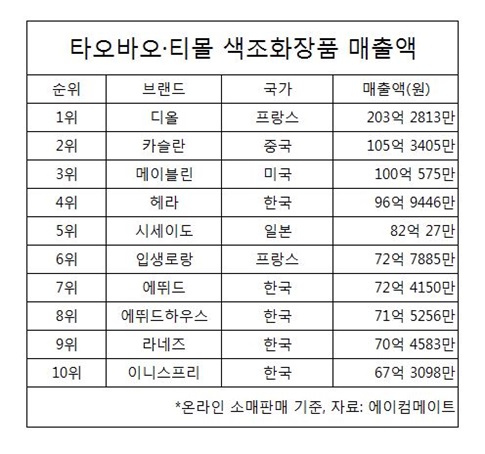 타오바오·티몰 색조화장품 매출액

| 순위 | 브랜드 | 국가 | 매출액(원) |
|---|---|---|---|
| 1위 | 디올 | 프랑스 | 203억 2813만 |
| 2위 | 카슬란 | 중국 | 105억 3405만 |
| 3위 | 메이블린 | 미국 | 100억 575만 |
| 4위 | 헤라 | 한국 | 96억 9446만 |
| 5위 | 시세이도 | 일본 | 82억 27만 |
| 6위 | 입생로랑 | 프랑스 | 72억 7885만 |
| 7위 | 에뛰드 | 한국 | 72억 4150만 |
| 8위 | 에뛰드하우스 | 한국 | 71억 5256만 |
| 9위 | 라네즈 | 한국 | 70억 4583만 |
| 10위 | 이니스프리 | 한국 | 67억 3098만 |

*온라인 소매판매 기준, 자료: 에이컴메이트